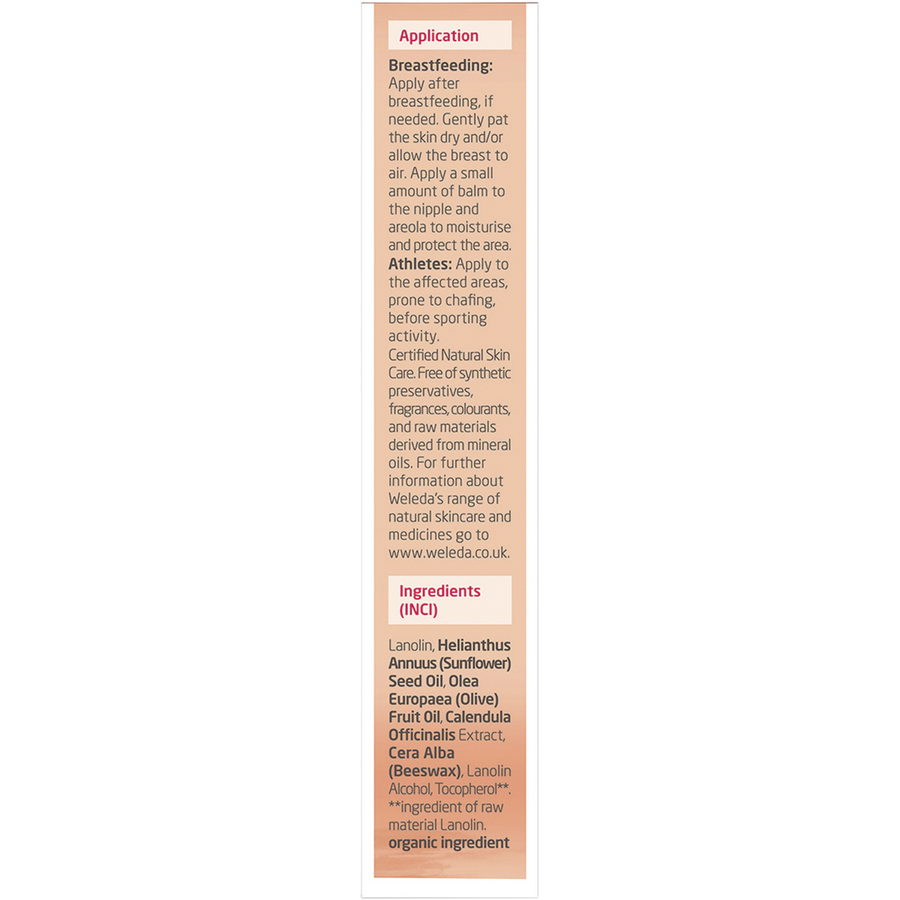 Application

Breastfeeding: Apply after breastfeeding, if needed. Gently pat the skin dry and/or allow the breast to air. Apply a small amount of balm to the nipple and areola to moisturise and protect the area. Athletes: Apply to the affected areas, prone to chafing, before sporting activity. Certified Natural Skin Care. Free of synthetic preservatives, fragrances, colourants, and raw materials derived from mineral oils. For further information about Weleda's range of natural skincare and medicines go to www.weleda.co.uk.

Ingredients (INCI)

Lanolin, Helianthus Annuus (Sunflower) Seed Oil, Olea Europaea (Olive) Fruit Oil, Calendula Officinalis Extract, Cera Alba (Beeswax), Lanolin Alcohol, Tocopherol**. **ingredient of raw material Lanolin. organic ingredient